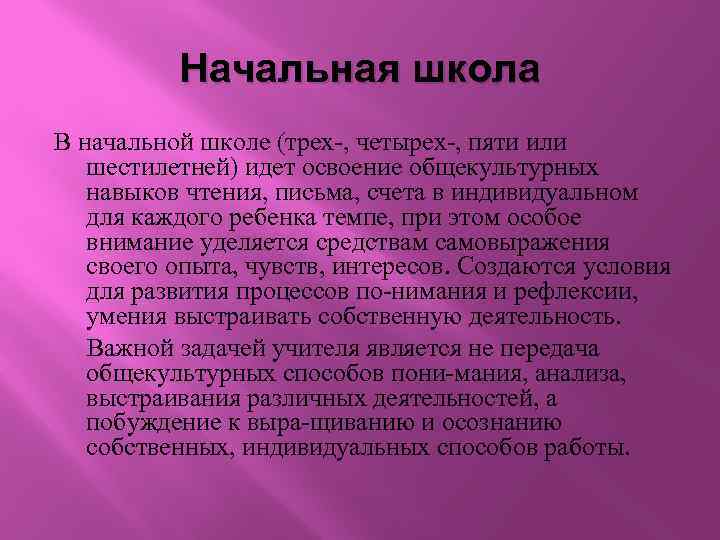 Начальная школа

В начальной школе (трех-, четырех-, пяти или шестилетней) идет освоение общекультурных навыков чтения, письма, счета в индивидуальном для каждого ребенка темпе, при этом особое внимание уделяется средствам самовыражения своего опыта, чувств, интересов. Создаются условия для развития процессов по-нимания и рефлексии, умения выстраивать собственную деятельность.

Важной задачей учителя является не передача общекультурных способов пони-мания, анализа, выстраивания различных деятельностей, а побуждение к выра-щиванию и осознанию собственных, индивидуальных способов работы.